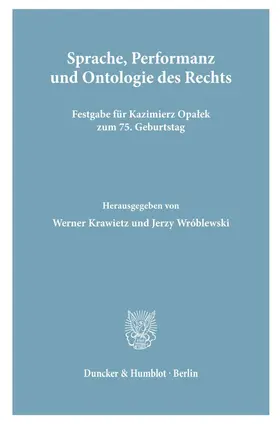 Sprache, Performanz und Ontologie des Rechts

Festgabe für Kazimierz Opałek zum 75. Geburtstag

Herausgegeben von

Werner Krawietz und Jerzy Wróblewski

Duncker & Humblot · Berlin